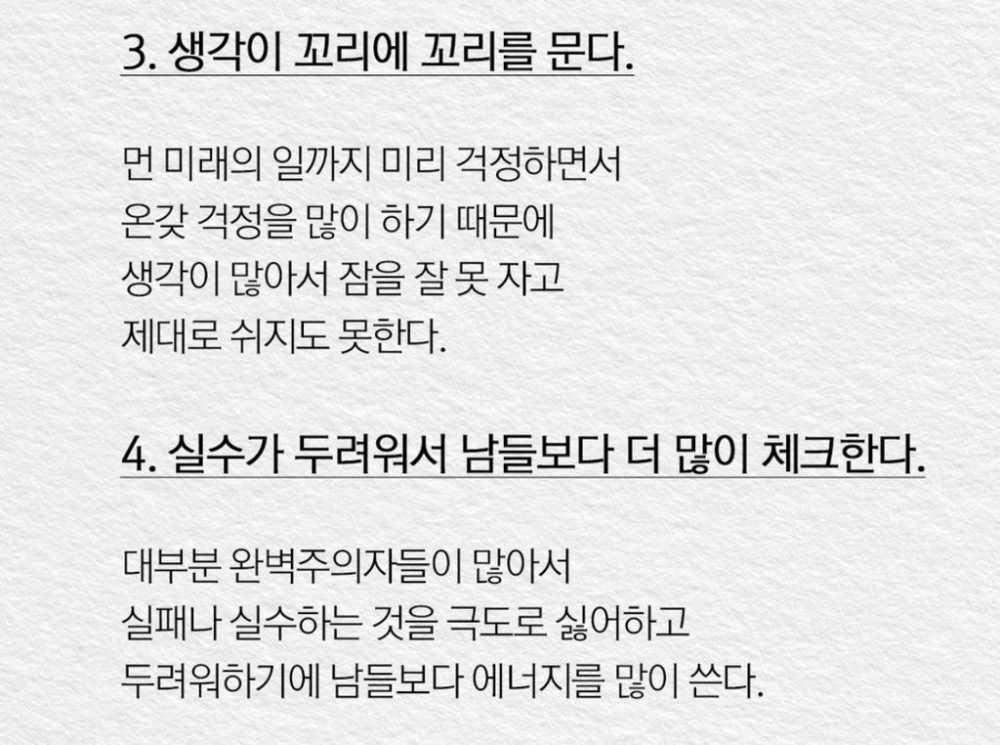 3. 생각이 꼬리에 꼬리를 문다.

먼 미래의 일까지 미리 걱정하면서 온갖 걱정을 많이 하기 때문에 생각이 많아서 잠을 잘 못 자고 제대로 쉬지도 못한다.

4. 실수가 두려워서 남들보다 더 많이 체크한다.

대부분 완벽주의자들이 많아서 실패나 실수하는 것을 극도로 싫어하고 두려워하기에 남들보다 에너지를 많이 쓴다.